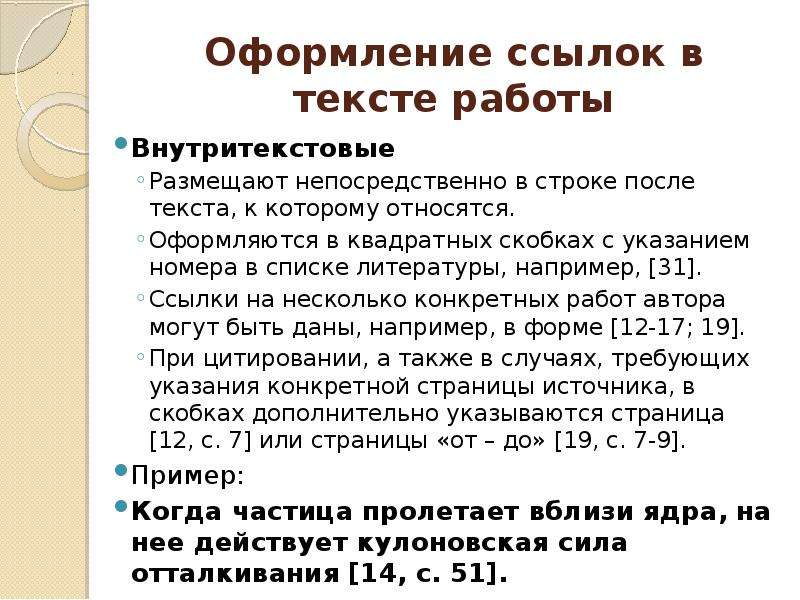 Оформление ссылок в тексте работы

Внутритекстовые

Размещают непосредственно в строке после текста, к которому относятся.

Оформляются в квадратных скобках с указанием номера в списке литературы, например, [31].

Ссылки на несколько конкретных работ автора могут быть даны, например, в форме [12-17; 19].

При цитировании, а также в случаях, требующих указания конкретной страницы источника, в скобках дополнительно указываются страница [12, с. 7] или страницы «от – до» [19, с. 7-9].

Пример:

Когда частица пролетает вблизи ядра, на нее действует кулоновская сила отталкивания [14, с. 51].